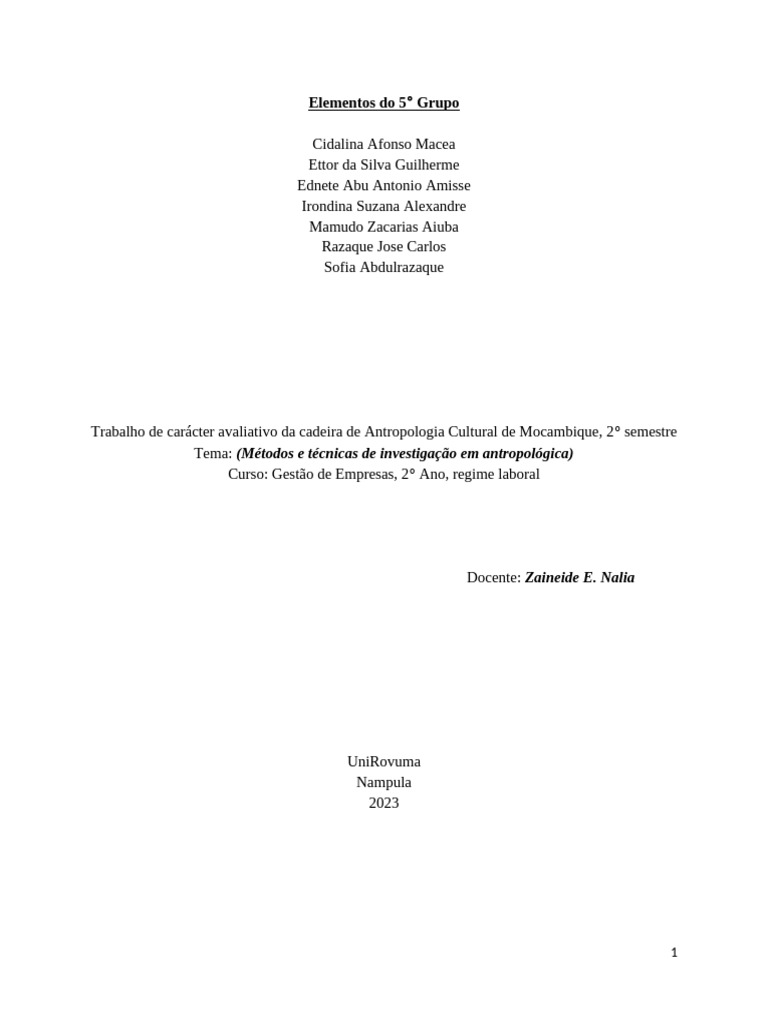 Elementos do 5° Grupo

Cidalina Afonso Macea
Ettor da Silva Guilherme
Ednete Abu Antonio Amisse
Irondina Suzana Alexandre
Mamudo Zacarias Aiuba
Razaque Jose Carlos
Sofia Abdulrazaque

Trabalho de carácter avaliativo da cadeira de Antropologia Cultural de Mocambique, 2° semestre
Tema: (Métodos e técnicas de investigação em antropológica)
Curso: Gestão de Empresas, 2° Ano, regime laboral

Docente: Zaineide E. Nalia

UniRovuma
Nampula
2023

1